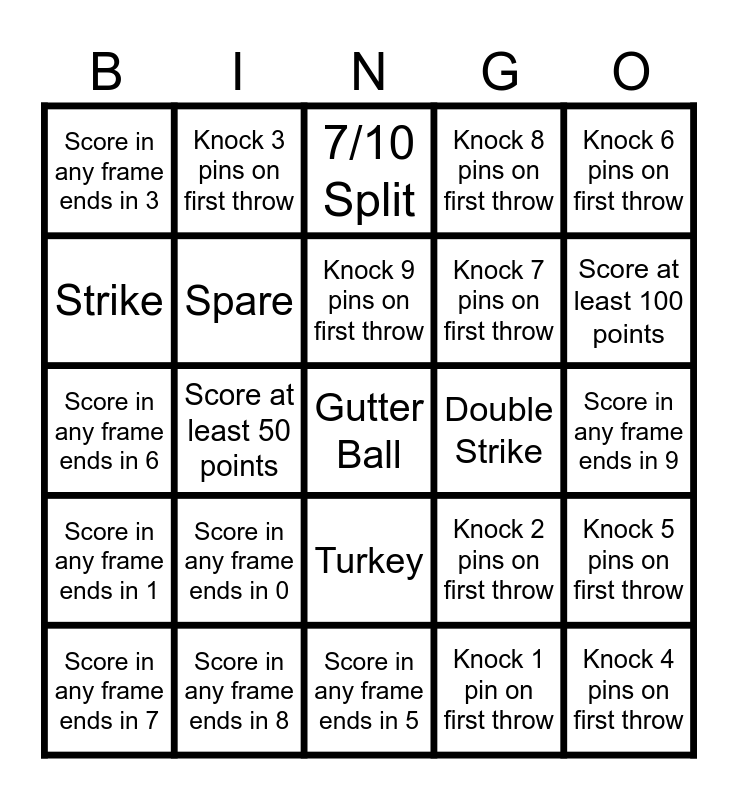 | B | I | N | G | O |
|---|---|---|---|---|
| Score in any frame ends in 3 | Knock 3 pins on first throw | 7/10 Split | Knock 8 pins on first throw | Knock 6 pins on first throw |
| Strike | Spare | Knock 9 pins on first throw | Knock 7 pins on first throw | Score at least 100 points |
| Score in any frame ends in 6 | Score at least 50 points | Gutter Ball | Double Strike | Score in any frame ends in 9 |
| Score in any frame ends in 1 | Score in any frame ends in 0 | Turkey | Knock 2 pins on first throw | Knock 5 pins on first throw |
| Score in any frame ends in 7 | Score in any frame ends in 8 | Score in any frame ends in 5 | Knock 1 pin on first throw | Knock 4 pins on first throw |